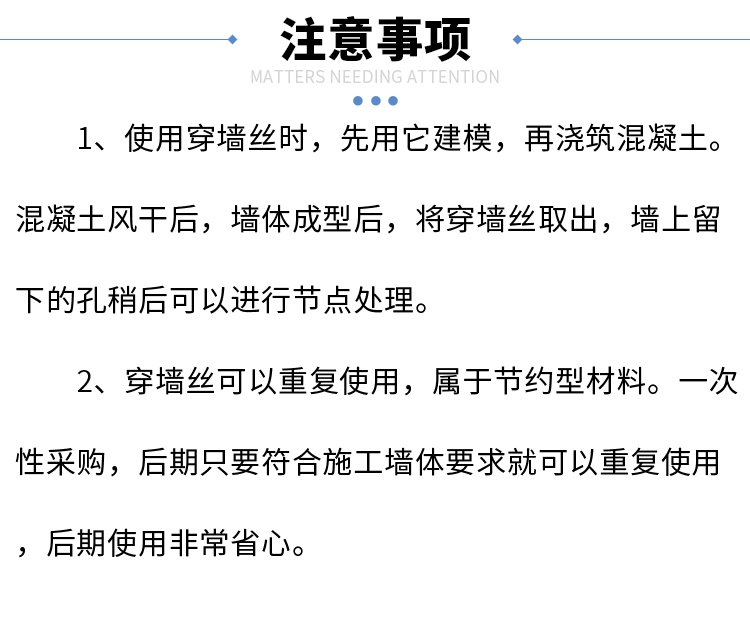 注意事项
MATTERS NEEDING ATTENTION

1、使用穿墙丝时，先用它建模，再浇筑混凝土。混凝土风干后，墙体成型后，将穿墙丝取出，墙上留下的孔稍后可以进行节点处理。

2、穿墙丝可以重复使用，属于节约型材料。一次性采购，后期只要符合施工墙体要求就可以重复使用，后期使用非常省心。